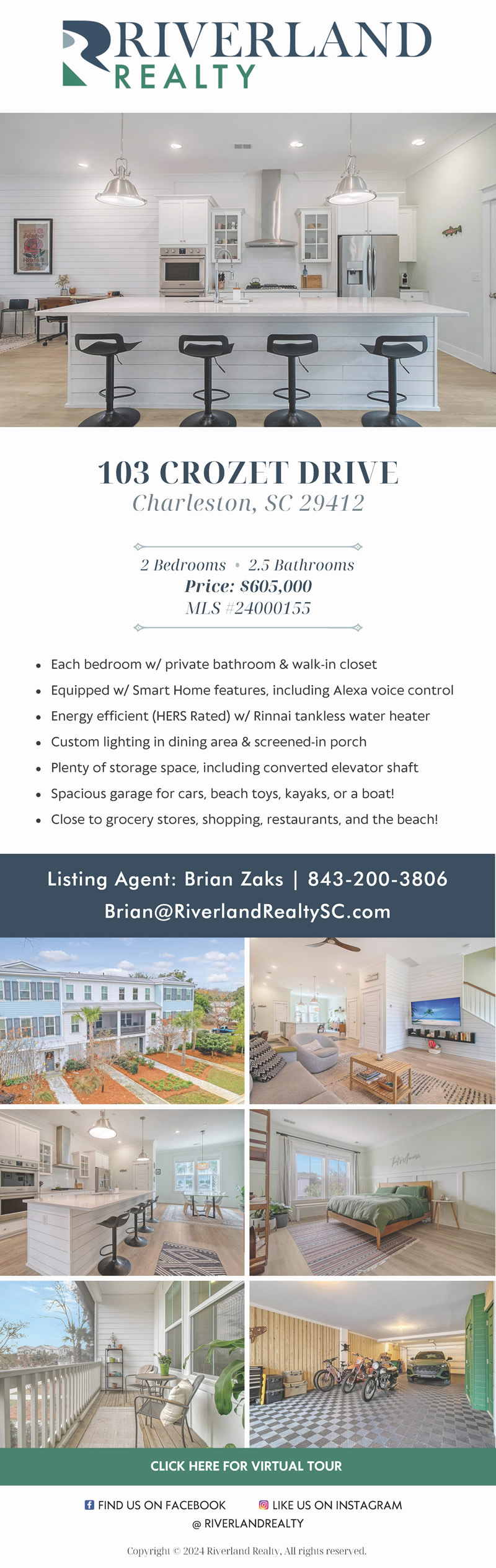 RIVERLAND
REALTY

103 CROZET DRIVE
Charleston, SC 29412

2 Bedrooms • 2.5 Bathrooms
Price: $605,000
MLS #24000155

• Each bedroom w/ private bathroom & walk-in closet
• Equipped w/ Smart Home features, including Alexa voice control
• Energy efficient (HERS Rated) w/ Rinnai tankless water heater
• Custom lighting in dining area & screened-in porch
• Plenty of storage space, including converted elevator shaft
• Spacious garage for cars, beach toys, kayaks, or a boat!
• Close to grocery stores, shopping, restaurants, and the beach!

Listing Agent: Brian Zaks | 843-200-3806
Brian@RiverlandRealtySC.com

CLICK HERE FOR VIRTUAL TOUR

FIND US ON FACEBOOK LIKE US ON INSTAGRAM
@ RIVERLANDREALTY

Copyright © 2024 Riverland Realty, All rights reserved.